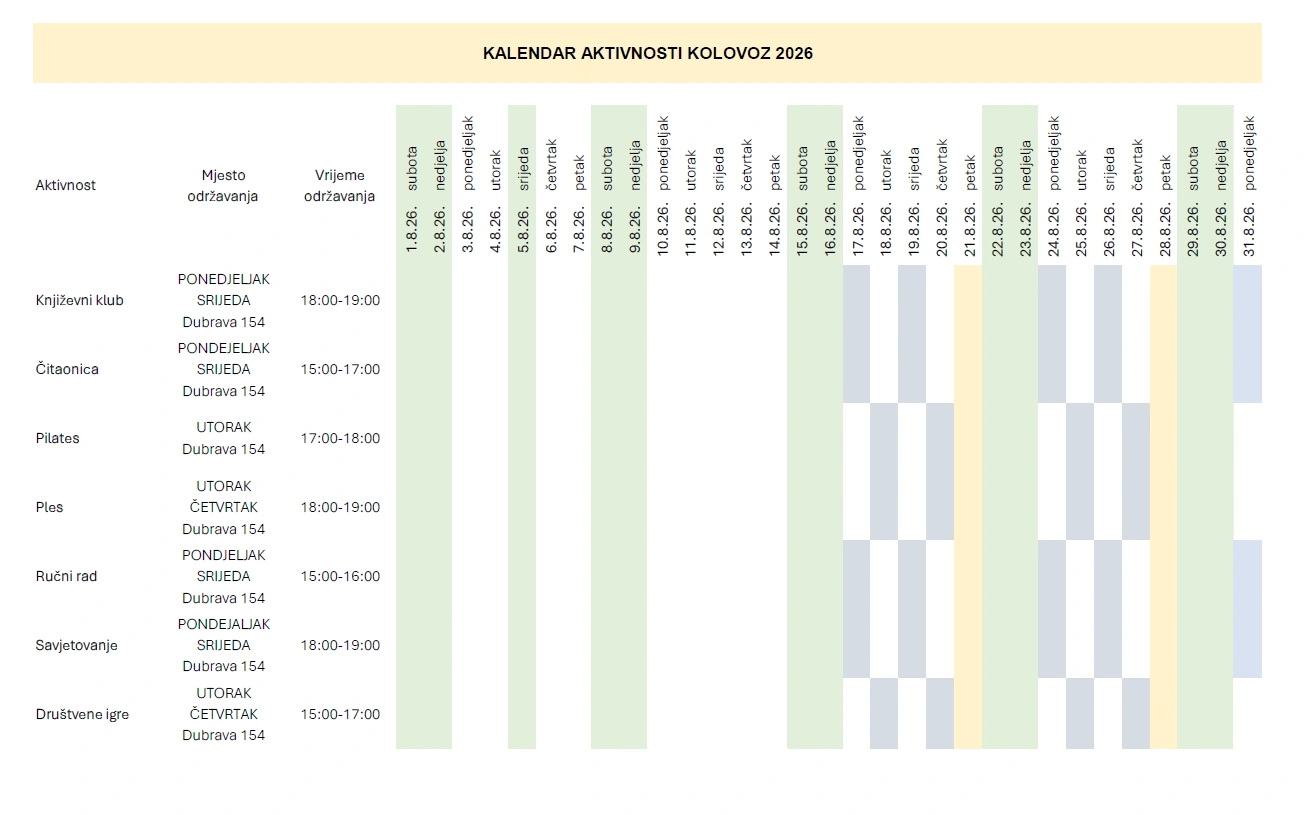 KALENDAR AKTIVNOSTI KOLOVOZ 2026

| Aktivnost | Mjesto održavanja | Vrijeme održavanja | 1.8.26. subota | 2.8.26. nedjelja | 3.8.26. ponedjeljak | 4.8.26. utorak | 5.8.26. srijeda | 6.8.26. četvrtak | 7.8.26. petak | 8.8.26. subota | 9.8.26. nedjelja | 10.8.26. ponedjeljak | 11.8.26. utorak | 12.8.26. srijeda | 13.8.26. četvrtak | 14.8.26. petak | 15.8.26. subota | 16.8.26. nedjelja | 17.8.26. ponedjeljak | 18.8.26. utorak | 19.8.26. srijeda | 20.8.26. četvrtak | 21.8.26. petak | 22.8.26. subota | 23.8.26. nedjelja | 24.8.26. ponedjeljak | 25.8.26. utorak | 26.8.26. srijeda | 27.8.26. četvrtak | 28.8.26. petak | 29.8.26. subota | 30.8.26. nedjelja | 31.8.26. ponedjeljak |
|---|---|---|---|---|---|---|---|---|---|---|---|---|---|---|---|---|---|---|---|---|---|---|---|---|---|---|---|---|---|---|---|---|---|
| Književni klub | PONEDJELJAK SRIJEDA Dubrava 154 | 18:00-19:00 | | | | | | | | | | | | | | | | | | | | | | | | | | | | | | | |
| Čitaonica | PONDEJELJAK SRIJEDA Dubrava 154 | 15:00-17:00 | | | | | | | | | | | | | | | | | | | | | | | | | | | | | | | |
| Pilates | UTORAK Dubrava 154 | 17:00-18:00 | | | | | | | | | | | | | | | | | | | | | | | | | | | | | | | |
| Ples | UTORAK ČETVRTAK Dubrava 154 | 18:00-19:00 | | | | | | | | | | | | | | | | | | | | | | | | | | | | | | | |
| Ručni rad | PONDJELJAK SRIJEDA Dubrava 154 | 15:00-16:00 | | | | | | | | | | | | | | | | | | | | | | | | | | | | | | | |
| Savjetovanje | PONDEJALJAK SRIJEDA Dubrava 154 | 18:00-19:00 | | | | | | | | | | | | | | | | | | | | | | | | | | | | | | | |
| Društvene igre | UTORAK ČETVRTAK Dubrava 154 | 15:00-17:00 | | | | | | | | | | | | | | | | | | | | | | | | | | | | | | | |